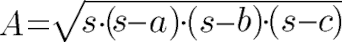 $A=\sqrt{s\cdot(s-a)\cdot(s-b)\cdot(s-c)}$